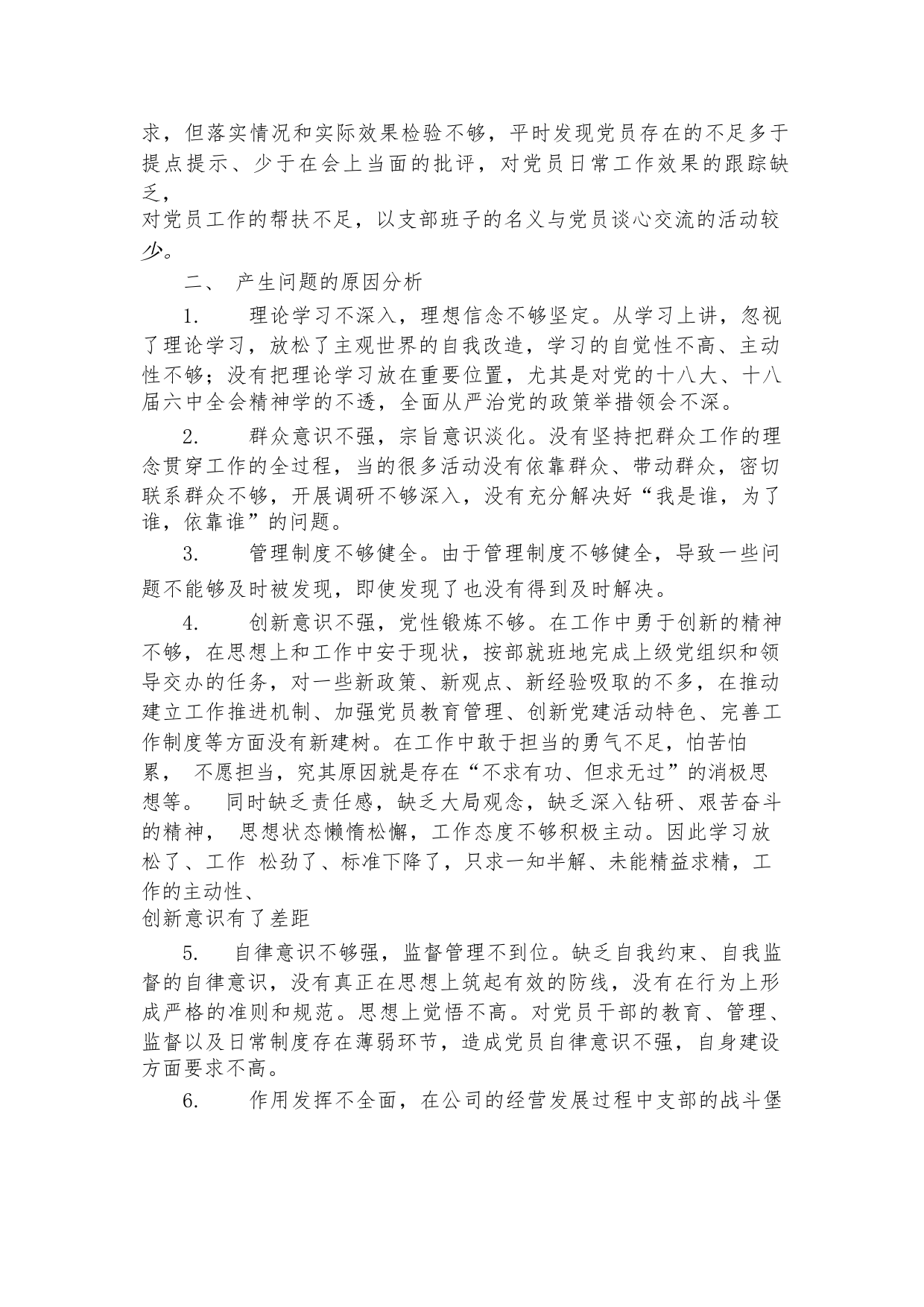 求，但落实情况和实际效果检验不够，平时发现党员存在的不足多于提点提示、少于在会上当面的批评，对党员日常工作效果的跟踪缺乏，
对党员工作的帮扶不足，以支部班子的名义与党员谈心交流的活动较少。

二、 产生问题的原因分析

1. 理论学习不深入，理想信念不够坚定。从学习上讲，忽视了理论学习，放松了主观世界的自我改造，学习的自觉性不高、主动性不够；没有把理论学习放在重要位置，尤其是对党的十八大、十八届六中全会精神学的不透，全面从严治党的政策举措领会不深。

2. 群众意识不强，宗旨意识淡化。没有坚持把群众工作的理念贯穿工作的全过程，当的很多活动没有依靠群众、带动群众，密切联系群众不够，开展调研不够深入，没有充分解决好“我是谁，为了谁，依靠谁”的问题。

3. 管理制度不够健全。由于管理制度不够健全，导致一些问题不能够及时被发现，即使发现了也没有得到及时解决。

4. 创新意识不强，党性锻炼不够。在工作中勇于创新的精神不够，在思想上和工作中安于现状，按部就班地完成上级党组织和领导交办的任务，对一些新政策、新观点、新经验吸取的不多，在推动建立工作推进机制、加强党员教育管理、创新党建活动特色、完善工作制度等方面没有新建树。在工作中敢于担当的勇气不足，怕苦怕累， 不愿担当，究其原因就是存在“不求有功、但求无过”的消极思想等。 同时缺乏责任感，缺乏大局观念，缺乏深入钻研、艰苦奋斗的精神， 思想状态懒惰松懈，工作态度不够积极主动。因此学习放松了、工作 松劲了、标准下降了，只求一知半解、未能精益求精，工作的主动性、
创新意识有了差距

5. 自律意识不够强，监督管理不到位。缺乏自我约束、自我监督的自律意识，没有真正在思想上筑起有效的防线，没有在行为上形成严格的准则和规范。思想上觉悟不高。对党员干部的教育、管理、监督以及日常制度存在薄弱环节，造成党员自律意识不强，自身建设方面要求不高。

6. 作用发挥不全面，在公司的经营发展过程中支部的战斗堡